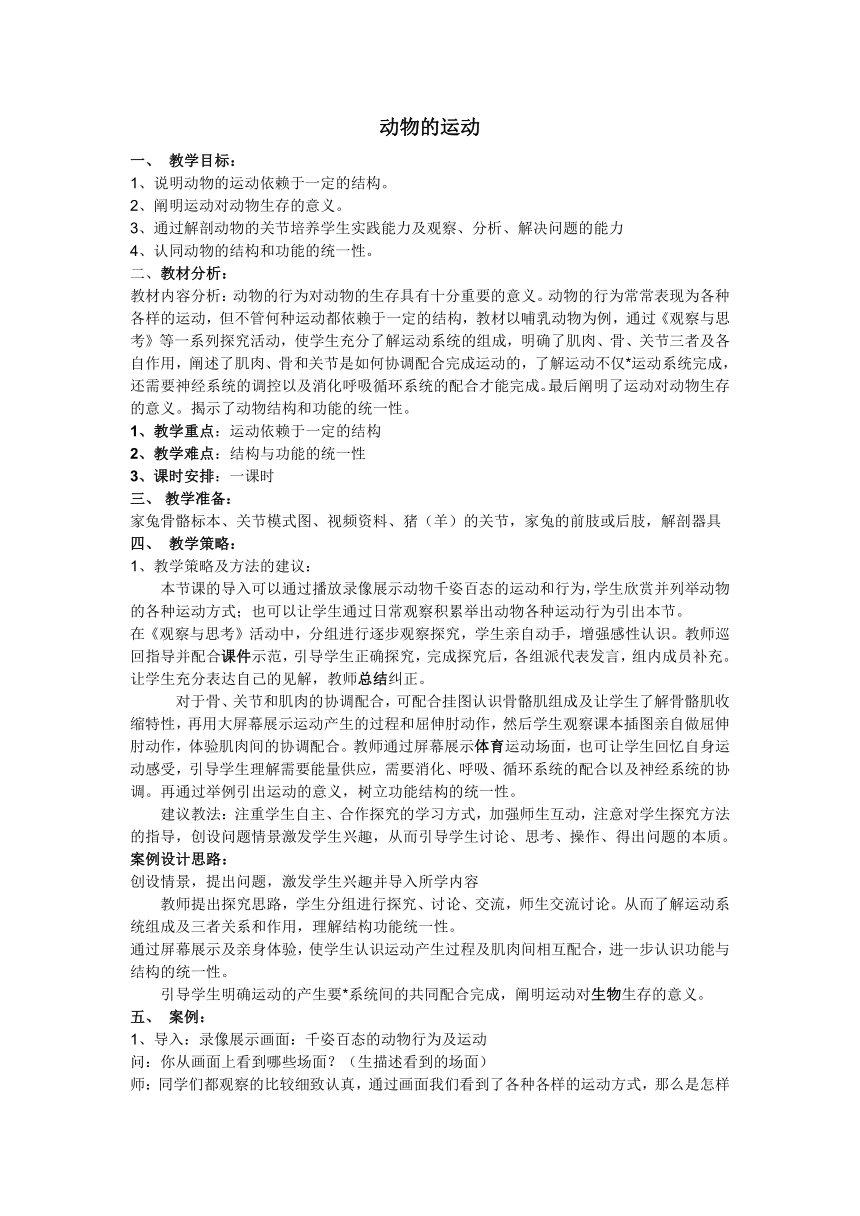 动物的运动

一、 教学目标：
1、说明动物的运动依赖于一定的结构。
2、阐明运动对动物生存的意义。
3、通过解剖动物的关节培养学生实践能力及观察、分析、解决问题的能力
4、认同动物的结构和功能的统一性。
二、教材分析：
教材内容分析：动物的行为对动物的生存具有十分重要的意义。动物的行为常常表现为各种各样的运动，但不管何种运动都依赖于一定的结构，教材以哺乳动物为例，通过《观察与思考》等一系列探究活动，使学生充分了解运动系统的组成，明确了肌肉、骨、关节三者及各自作用，阐述了肌肉、骨和关节是如何协调配合完成运动的，了解运动不仅*运动系统完成，还需要神经系统的调控以及消化呼吸循环系统的配合才能完成。最后阐明了运动对动物生存的意义。揭示了动物结构和功能的统一性。
1、教学重点：运动依赖于一定的结构
2、教学难点：结构与功能的统一性
3、课时安排：一课时
三、 教学准备：
家兔骨骼标本、关节模式图、视频资料、猪（羊）的关节，家兔的前肢或后肢，解剖器具
四、 教学策略：
1、教学策略及方法的建议：
本节课的导入可以通过播放录像展示动物千姿百态的运动和行为，学生欣赏并列举动物的各种运动方式；也可以让学生通过日常观察积累举出动物各种运动行为引出本节。
在《观察与思考》活动中，分组进行逐步观察探究，学生亲自动手，增强感性认识。教师巡回指导并配合课件示范，引导学生正确探究，完成探究后，各组派代表发言，组内成员补充。让学生充分表达自己的见解，教师总结纠正。
对于骨、关节和肌肉的协调配合，可配合挂图认识骨骼肌组成及让学生了解骨骼肌收缩特性，再用大屏幕展示运动产生的过程和屈伸肘动作，然后学生观察课本插图亲自做屈伸肘动作，体验肌肉间的协调配合。教师通过屏幕展示体育运动场面，也可让学生回忆自身运动感受，引导学生理解需要能量供应，需要消化、呼吸、循环系统的配合以及神经系统的协调。再通过举例引出运动的意义，树立功能结构的统一性。
建议教法：注重学生自主、合作探究的学习方式，加强师生互动，注意对学生探究方法的指导，创设问题情景激发学生兴趣，从而引导学生讨论、思考、操作、得出问题的本质。
案例设计思路：
创设情景，提出问题，激发学生兴趣并导入所学内容
教师提出探究思路，学生分组进行探究、讨论、交流，师生交流讨论。从而了解运动系统组成及三者关系和作用，理解结构功能统一性。
通过屏幕展示及亲身体验，使学生认识运动产生过程及肌肉间相互配合，进一步认识功能与结构的统一性。
引导学生明确运动的产生要*系统间的共同配合完成，阐明运动对生物生存的意义。
五、 案例：
1、导入：录像展示画面：千姿百态的动物行为及运动
问：你从画面上看到哪些场面？（生描述看到的场面）
师：同学们都观察的比较细致认真，通过画面我们看到了各种各样的运动方式，那么是怎样